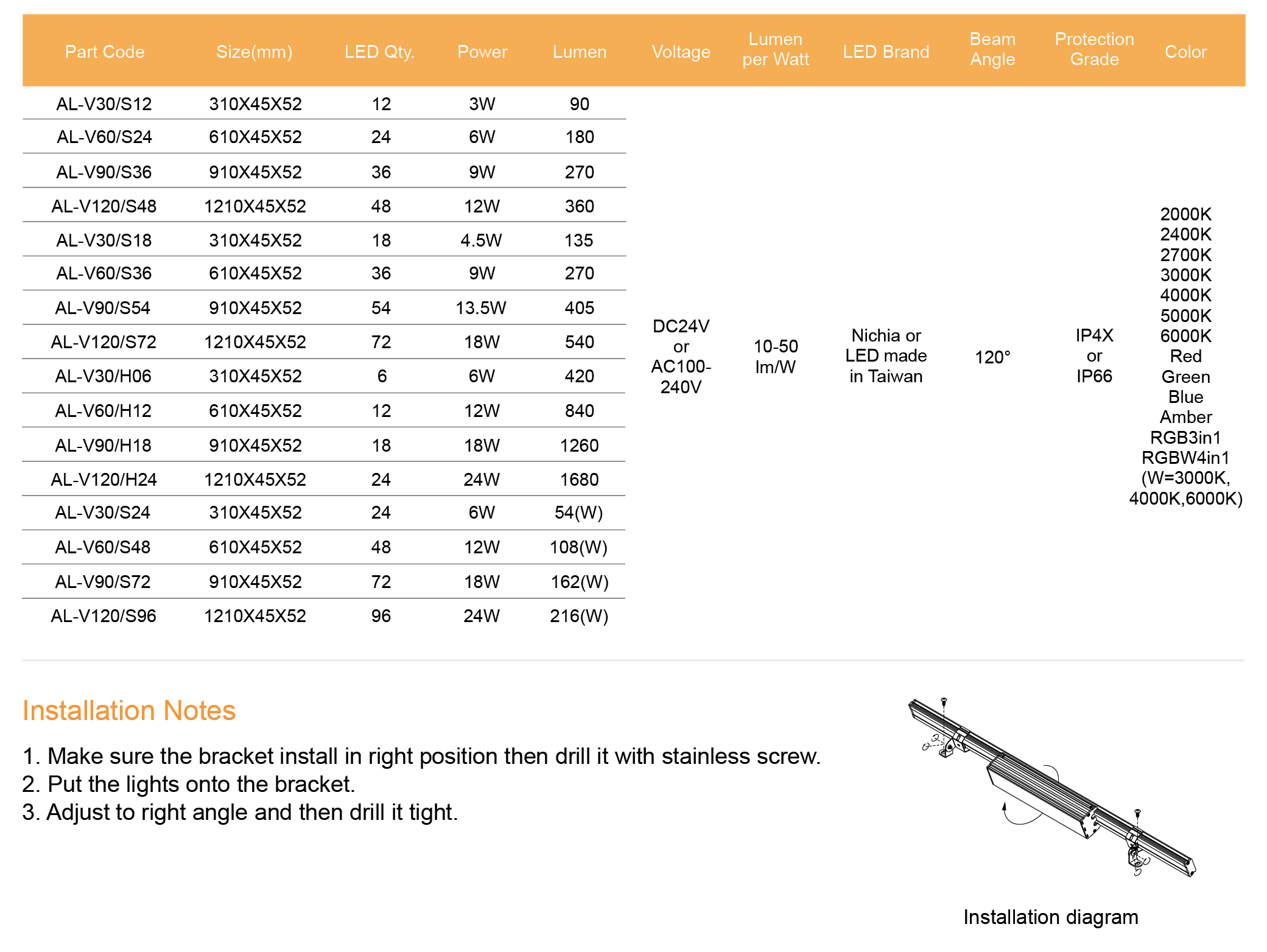 | Part Code | Size(mm) | LED Qty. | Power | Lumen | Voltage | Lumen per Watt | LED Brand | Beam Angle | Protection Grade | Color |
|---|---|---|---|---|---|---|---|---|---|---|
| AL-V30/S12 | 310X45X52 | 12 | 3W | 90 | DC24V or AC100-240V | 10-50 lm/W | Nichia or LED made in Taiwan | 120° | IP4X or IP66 | 2000K 2400K 2700K 3000K 4000K 5000K 6000K Red Green Blue Amber RGB3in1 RGBW4in1 (W=3000K, 4000K,6000K) |
| AL-V60/S24 | 610X45X52 | 24 | 6W | 180 | | | | | | |
| AL-V90/S36 | 910X45X52 | 36 | 9W | 270 | | | | | | |
| AL-V120/S48 | 1210X45X52 | 48 | 12W | 360 | | | | | | |
| AL-V30/S18 | 310X45X52 | 18 | 4.5W | 135 | | | | | | |
| AL-V60/S36 | 610X45X52 | 36 | 9W | 270 | | | | | | |
| AL-V90/S54 | 910X45X52 | 54 | 13.5W | 405 | | | | | | |
| AL-V120/S72 | 1210X45X52 | 72 | 18W | 540 | | | | | | |
| AL-V30/H06 | 310X45X52 | 6 | 6W | 420 | | | | | | |
| AL-V60/H12 | 610X45X52 | 12 | 12W | 840 | | | | | | |
| AL-V90/H18 | 910X45X52 | 18 | 18W | 1260 | | | | | | |
| AL-V120/H24 | 1210X45X52 | 24 | 24W | 1680 | | | | | | |
| AL-V30/S24 | 310X45X52 | 24 | 6W | 54(W) | | | | | | |
| AL-V60/S48 | 610X45X52 | 48 | 12W | 108(W) | | | | | | |
| AL-V90/S72 | 910X45X52 | 72 | 18W | 162(W) | | | | | | |
| AL-V120/S96 | 1210X45X52 | 96 | 24W | 216(W) | | | | | | |

Installation Notes

1. Make sure the bracket install in right position then drill it with stainless screw.
2. Put the lights onto the bracket.
3. Adjust to right angle and then drill it tight.

Installation diagram